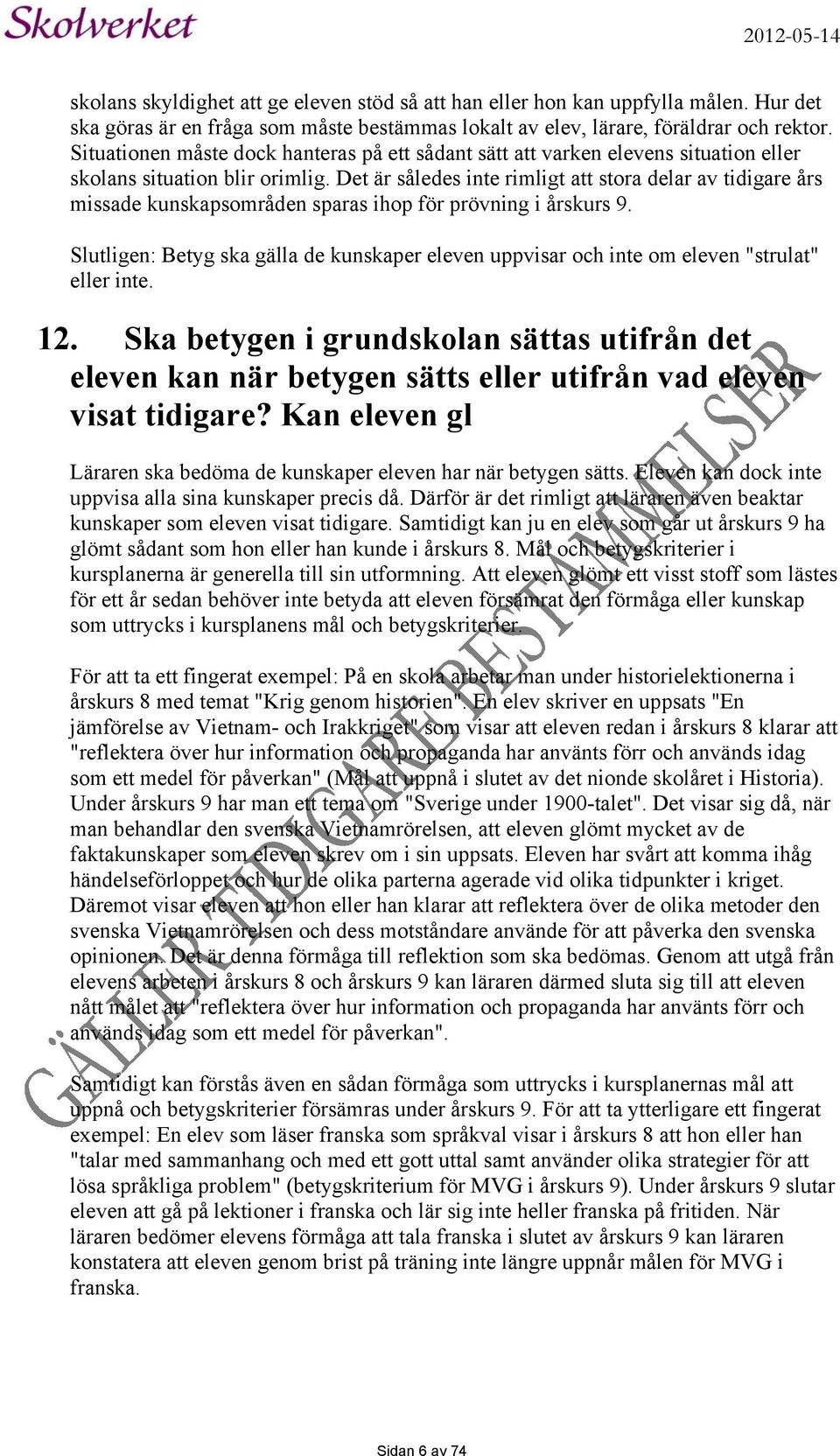 Skolverket

2012-05-14

skolans skyldighet att ge eleven stöd så att han eller hon kan uppfylla målen. Hur det ska göras är en fråga som måste bestämmas lokalt av elev, lärare, föräldrar och rektor. Situationen måste dock hanteras på ett sådant sätt att varken elevens situation eller skolans situation blir orimlig. Det är således inte rimligt att stora delar av tidigare års missade kunskapsområden sparas ihop för prövning i årskurs 9.

Slutligen: Betyg ska gälla de kunskaper eleven uppvisar och inte om eleven "strulat" eller inte.

12. Ska betygen i grundskolan sättas utifrån det eleven kan när betygen sätts eller utifrån vad eleven visat tidigare? Kan eleven gl

Läraren ska bedöma de kunskaper eleven har när betygen sätts. Eleven kan dock inte uppvisa alla sina kunskaper precis då. Därför är det rimligt att läraren även beaktar kunskaper som eleven visat tidigare. Samtidigt kan ju en elev som går ut årskurs 9 ha glömt sådant som hon eller han kunde i årskurs 8. Mål och betygskriterier i kursplanerna är generella till sin utformning. Att eleven glömt ett visst stoff som lästes för ett år sedan behöver inte betyda att eleven försämrat den förmåga eller kunskap som uttrycks i kursplanens mål och betygskriterier.

För att ta ett fingerat exempel: På en skola arbetar man under historielektionerna i årskurs 8 med temat "Krig genom historien". En elev skriver en uppsats "En jämförelse av Vietnam- och Irakkriget" som visar att eleven redan i årskurs 8 klarar att "reflektera över hur information och propaganda har använts förr och används idag som ett medel för påverkan" (Mål att uppnå i slutet av det nionde skolåret i Historia). Under årskurs 9 har man ett tema om "Sverige under 1900-talet". Det visar sig då, när man behandlar den svenska Vietnamrörelsen, att eleven glömt mycket av de faktakunskaper som eleven skrev om i sin uppsats. Eleven har svårt att komma ihåg händelseförloppet och hur de olika parterna agerade vid olika tidpunkter i kriget. Däremot visar eleven att hon eller han klarar att reflektera över de olika metoder den svenska Vietnamrörelsen och dess motståndare använde för att påverka den svenska opinionen. Det är denna förmåga till reflektion som ska bedömas. Genom att utgå från elevens arbeten i årskurs 8 och årskurs 9 kan läraren därmed sluta sig till att eleven nått målet att "reflektera över hur information och propaganda har använts förr och används idag som ett medel för påverkan".

Samtidigt kan förstås även en sådan förmåga som uttrycks i kursplanernas mål att uppnå och betygskriterier försämras under årskurs 9. För att ta ytterligare ett fingerat exempel: En elev som läser franska som språkval visar i årskurs 8 att hon eller han "talar med sammanhang och med ett gott uttal samt använder olika strategier för att lösa språkliga problem" (betygskriterium för MVG i årskurs 9). Under årskurs 9 slutar eleven att gå på lektioner i franska och lär sig inte heller franska på fritiden. När läraren bedömer elevens förmåga att tala franska i slutet av årskurs 9 kan läraren konstatera att eleven genom brist på träning inte längre uppnår målen för MVG i franska.

GÄLLER TIDIGARE BESTÄMMELSER

Sidan 6 av 74